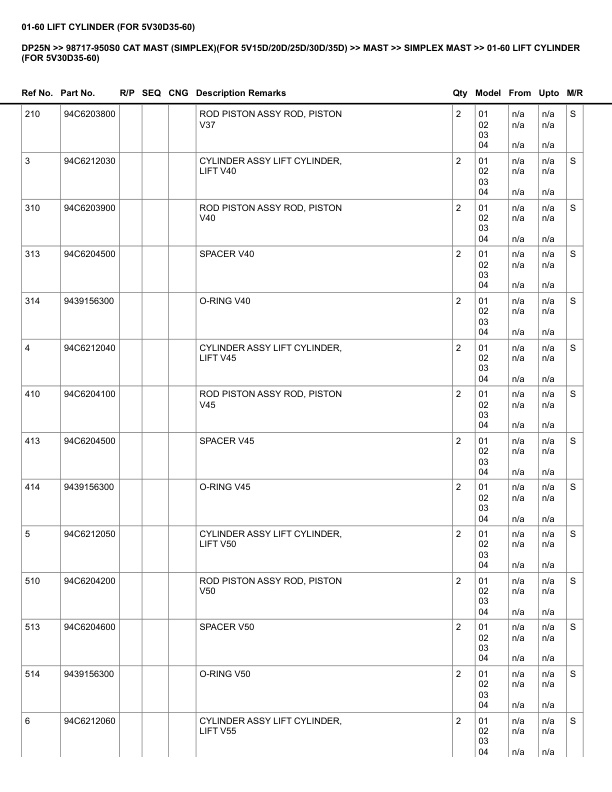 01-60 LIFT CYLINDER (FOR 5V30D35-60)

DP25N >> 98717-950S0 CAT MAST (SIMPLEX)(FOR 5V15D/20D/25D/30D/35D) >> MAST >> SIMPLEX MAST >> 01-60 LIFT CYLINDER (FOR 5V30D35-60)

| Ref No. | Part No. | R/P | SEQ | CNG | Description Remarks | Qty | Model | From | Upto | M/R |
|---|---|---|---|---|---|---|---|---|---|---|
| 210 | 94C6203800 | | | | ROD PISTON ASSY ROD, PISTON V37 | 2 | 01 02 03 04 | n/a n/a n/a | n/a n/a n/a | S |
| 3 | 94C6212030 | | | | CYLINDER ASSY LIFT CYLINDER, LIFT V40 | 2 | 01 02 03 04 | n/a n/a n/a | n/a n/a n/a | S |
| 310 | 94C6203900 | | | | ROD PISTON ASSY ROD, PISTON V40 | 2 | 01 02 03 04 | n/a n/a n/a | n/a n/a n/a | S |
| 313 | 94C6204500 | | | | SPACER V40 | 2 | 01 02 03 04 | n/a n/a n/a | n/a n/a n/a | S |
| 314 | 9439156300 | | | | O-RING V40 | 2 | 01 02 03 04 | n/a n/a n/a | n/a n/a n/a | S |
| 4 | 94C6212040 | | | | CYLINDER ASSY LIFT CYLINDER, LIFT V45 | 2 | 01 02 03 04 | n/a n/a n/a | n/a n/a n/a | S |
| 410 | 94C6204100 | | | | ROD PISTON ASSY ROD, PISTON V45 | 2 | 01 02 03 04 | n/a n/a n/a | n/a n/a n/a | S |
| 413 | 94C6204500 | | | | SPACER V45 | 2 | 01 02 03 04 | n/a n/a n/a | n/a n/a n/a | S |
| 414 | 9439156300 | | | | O-RING V45 | 2 | 01 02 03 04 | n/a n/a n/a | n/a n/a n/a | S |
| 5 | 94C6212050 | | | | CYLINDER ASSY LIFT CYLINDER, LIFT V50 | 2 | 01 02 03 04 | n/a n/a n/a | n/a n/a n/a | S |
| 510 | 94C6204200 | | | | ROD PISTON ASSY ROD, PISTON V50 | 2 | 01 02 03 04 | n/a n/a n/a | n/a n/a n/a | S |
| 513 | 94C6204600 | | | | SPACER V50 | 2 | 01 02 03 04 | n/a n/a n/a | n/a n/a n/a | S |
| 514 | 9439156300 | | | | O-RING V50 | 2 | 01 02 03 04 | n/a n/a n/a | n/a n/a n/a | S |
| 6 | 94C6212060 | | | | CYLINDER ASSY LIFT CYLINDER, LIFT V55 | 2 | 01 02 03 04 | n/a n/a n/a | n/a n/a n/a | S |